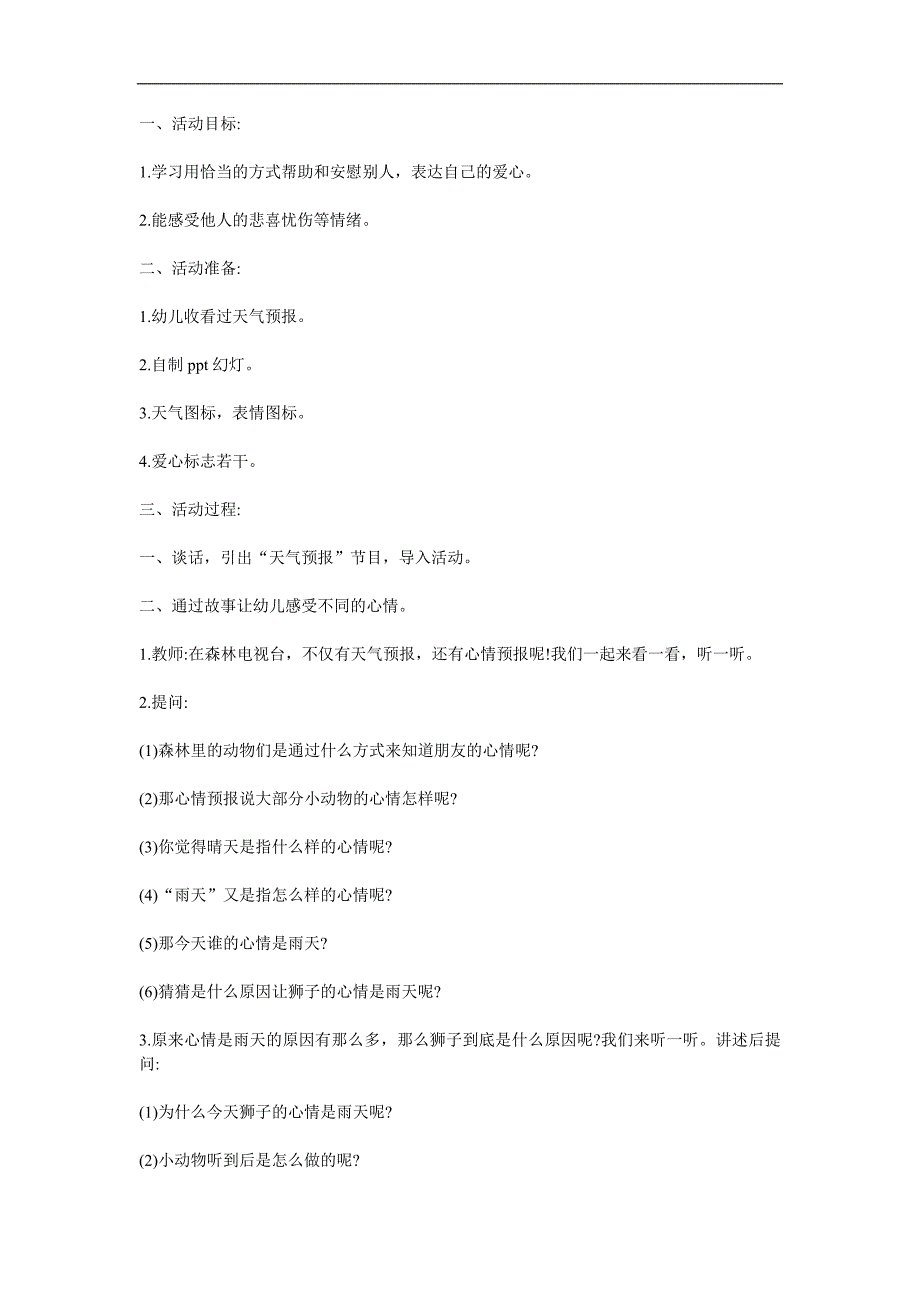 一、活动目标:

1.学习用恰当的方式帮助和安慰别人，表达自己的爱心。

2.能感受他人的悲喜忧伤等情绪。

二、活动准备:

1.幼儿收看过天气预报。

2.自制 ppt 幻灯。

3.天气图标，表情图标。

4.爱心标志若干。

三、活动过程:

一、谈话，引出“天气预报”节目，导入活动。

二、通过故事让幼儿感受不同的心情。

1.教师:在森林电视台，不仅有天气预报，还有心情预报呢!我们一起来看一看，听一听。

2.提问:

(1)森林里的动物们是通过什么方式来知道朋友的心情呢?

(2)那心情预报说大部分小动物的心情怎样呢?

(3)你觉得晴天是指什么样的心情呢?

(4)“雨天”又是指怎么样的心情呢?

(5)那今天谁的心情是雨天?

(6)猜猜是什么原因让狮子的心情是雨天呢?

3.原来心情是雨天的原因有那么多，那么狮子到底是什么原因呢?我们来听一听。讲述后提问:

(1)为什么今天狮子的心情是雨天呢?

(2)小动物听到后是怎么做的呢?